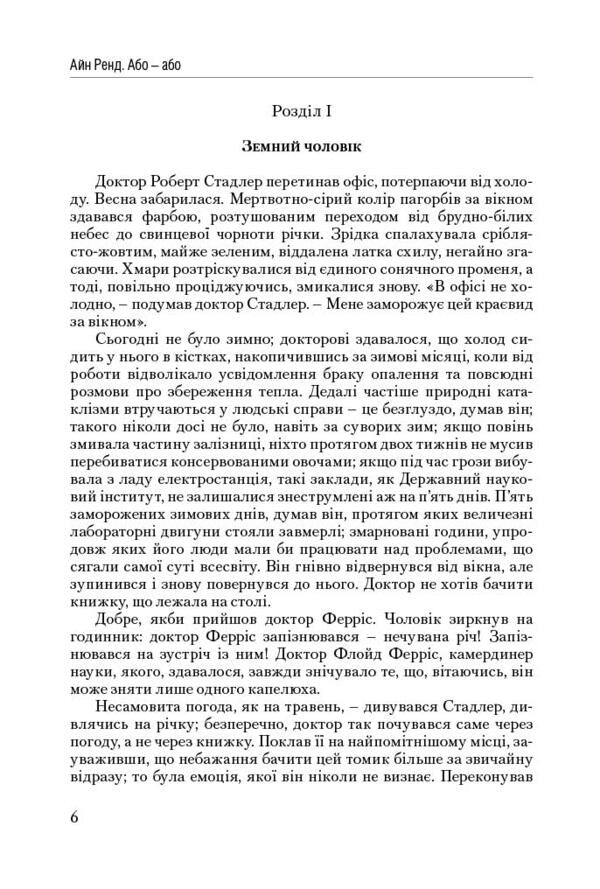 Айн Ренд. Або – або

Розділ I

Земний чоловік

Доктор Роберт Стадлер перетинав офіс, потерпаючи від холоду. Весна забарилася. Мертвотно-сірий колір пагорбів за вікном здавався фарбою, розтушованим переходом від брудно-білих небес до свинцевої чорноти річки. Зрідка спалахувала сріблясто-жовтим, майже зеленим, віддалена латка схилу, негайно згасаючи. Хмари розтріскувалися від єдиного сонячного променя, а тоді, повільно проціджуючись, змикалися знову. «В офісі не холодно, – подумав доктор Стадлер. – Мене заморожує цей краєвид за вікном».

Сьогодні не було зимно; докторові здавалося, що холод сидить у нього в кістках, накопичившись за зимові місяці, коли від роботи відволікало усвідомлення браку опалення та повсюдні розмови про збереження тепла. Дедалі частіше природні катаклізми втручаються у людські справи – це безглуздо, думав він; такого ніколи досі не було, навіть за суворих зим; якщо повінь змивала частину залізниці, ніхто протягом двох тижнів не мусив перебиватися консервованими овочами; якщо під час грози вибувала з ладу електростанція, такі заклади, як Державний науковий інститут, не залишалися знеструмлені аж на п'ять днів. П'ять заморожених зимових днів, думав він, протягом яких величезні лабораторні двигуни стояли завмерлі; змарновані години, упродовж яких його люди мали би працювати над проблемами, що сягали самої суті всесвіту. Він гнівно відвернувся від вікна, але зупинився і знову повернувся до нього. Доктор не хотів бачити книжку, що лежала на столі.

Добре, якби прийшов доктор Ферріс. Чоловік зиркнув на годинник: доктор Ферріс запізнювався – нечувана річ! Запізнювався на зустріч із ним! Доктор Флойд Ферріс, камердинер науки, якого, здавалося, завжди знічувало те, що, вітаючись, він може зняти лише одного капелюха.

Несамовита погода, як на травень, – дивувався Стадлер, дивлячись на річку; безперечно, доктор так почувався саме через погоду, а не через книжку. Поклав її на найпомітнішому місці, зауваживши, що небажання бачити цей томик більше за звичайну відразу; то була емоція, якої він ніколи не визнає. Переконував

6